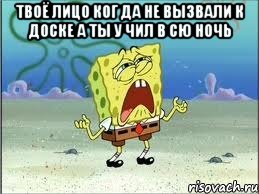 ТВОЁ ЛИЦО КОГ ДА НЕ ВЫЗВАЛИ К ДОСКЕ А ТЫ У ЧИЛ В СЮ НОЧЬ

risovach.ru